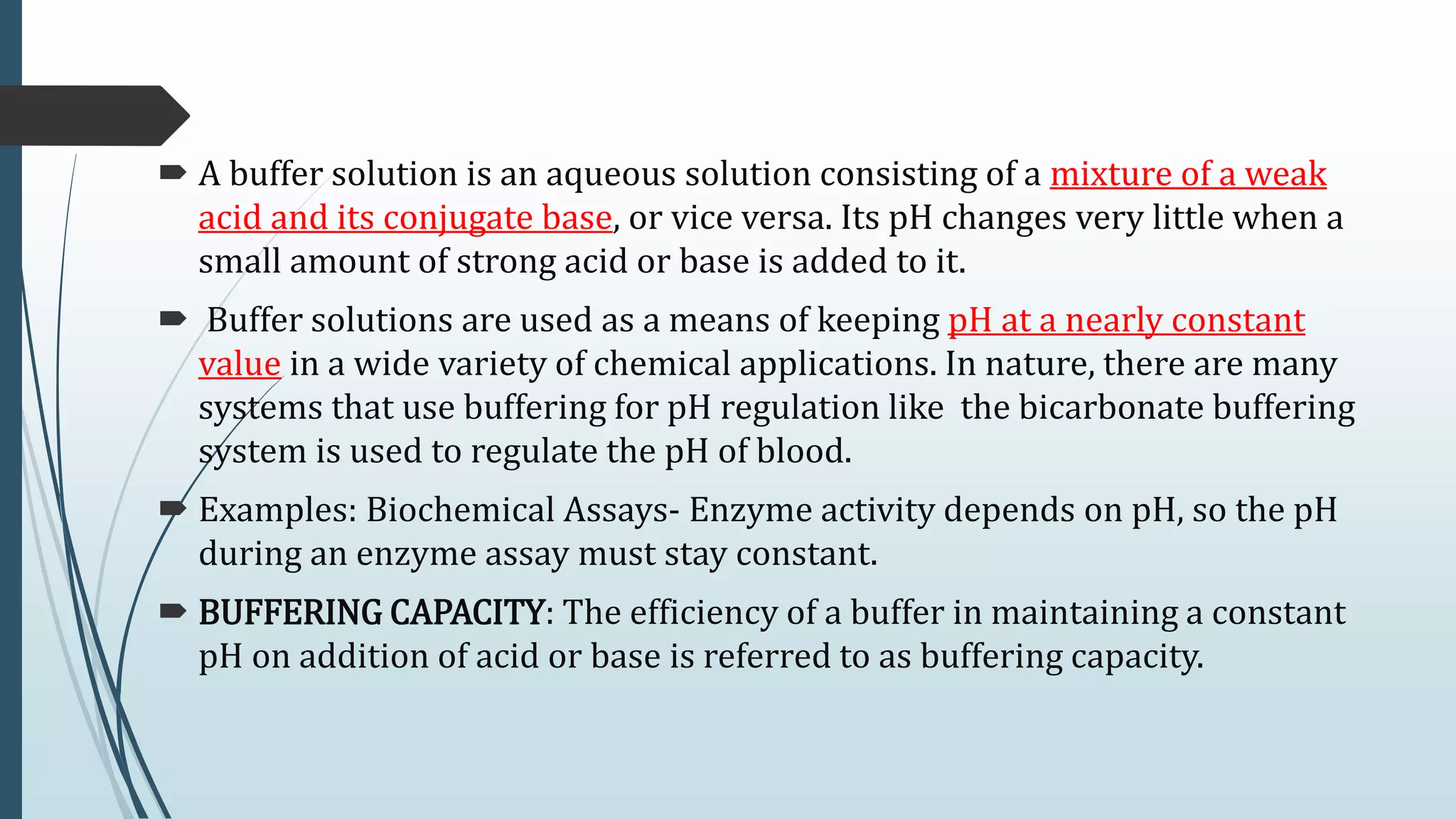 A buffer solution is an aqueous solution consisting of a mixture of a weak acid and its conjugate base, or vice versa. Its pH changes very little when a small amount of strong acid or base is added to it.

Buffer solutions are used as a means of keeping pH at a nearly constant value in a wide variety of chemical applications. In nature, there are many systems that use buffering for pH regulation like the bicarbonate buffering system is used to regulate the pH of blood.

Examples: Biochemical Assays- Enzyme activity depends on pH, so the pH during an enzyme assay must stay constant.

BUFFERING CAPACITY: The efficiency of a buffer in maintaining a constant pH on addition of acid or base is referred to as buffering capacity.